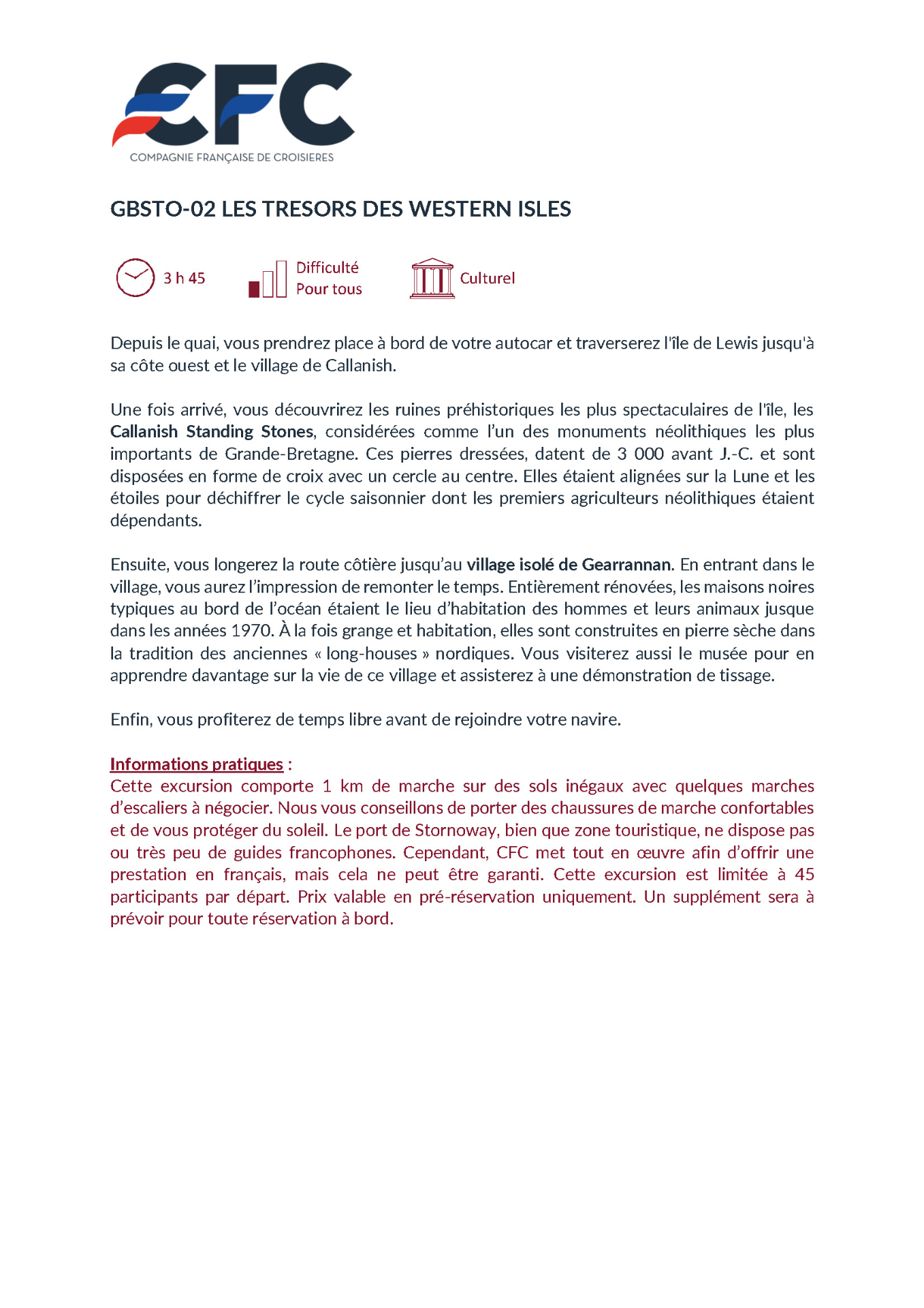 CFC
COMPAGNIE FRANÇAISE DE CROISIERES

GBSTO-02 LES TRESORS DES WESTERN ISLES

3 h 45

Difficulté
Pour tous

Culturel

Depuis le quai, vous prendrez place à bord de votre autocar et traverserez l'île de Lewis jusqu'à sa côte ouest et le village de Callanish.

Une fois arrivé, vous découvrirez les ruines préhistoriques les plus spectaculaires de l'île, les Callanish Standing Stones, considérées comme l'un des monuments néolithiques les plus importants de Grande-Bretagne. Ces pierres dressées, datent de 3 000 avant J.-C. et sont disposées en forme de croix avec un cercle au centre. Elles étaient alignées sur la Lune et les étoiles pour déchiffrer le cycle saisonnier dont les premiers agriculteurs néolithiques étaient dépendants.

Ensuite, vous longerez la route côtière jusqu'au village isolé de Gearrannan. En entrant dans le village, vous aurez l'impression de remonter le temps. Entièrement rénovées, les maisons noires typiques au bord de l'océan étaient le lieu d'habitation des hommes et leurs animaux jusque dans les années 1970. À la fois grange et habitation, elles sont construites en pierre sèche dans la tradition des anciennes « long-houses » nordiques. Vous visiterez aussi le musée pour en apprendre davantage sur la vie de ce village et assisterez à une démonstration de tissage.

Enfin, vous profiterez de temps libre avant de rejoindre votre navire.

Informations pratiques :
Cette excursion comporte 1 km de marche sur des sols inégaux avec quelques marches d'escaliers à négocier. Nous vous conseillons de porter des chaussures de marche confortables et de vous protéger du soleil. Le port de Stornoway, bien que zone touristique, ne dispose pas ou très peu de guides francophones. Cependant, CFC met tout en œuvre afin d'offrir une prestation en français, mais cela ne peut être garanti. Cette excursion est limitée à 45 participants par départ. Prix valable en pré-réservation uniquement. Un supplément sera à prévoir pour toute réservation à bord.